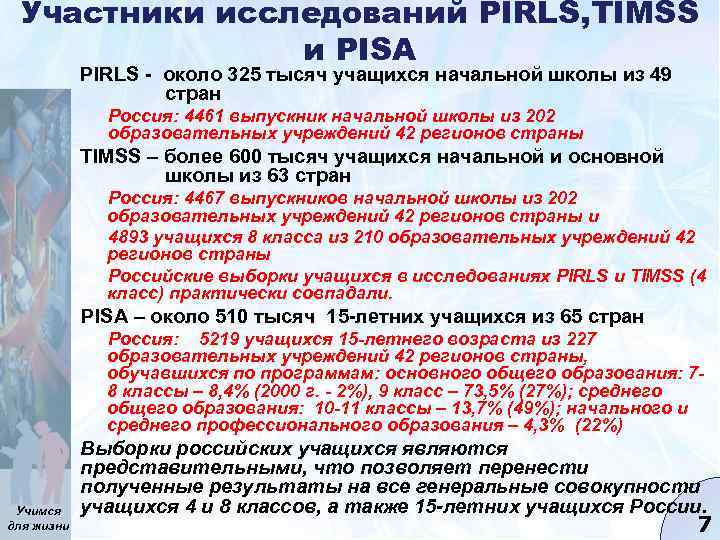 Участники исследований PIRLS,TIMSS и PISA

PIRLS - около 325 тысяч учащихся начальной школы из 49 стран

Россия: 4461 выпускник начальной школы из 202 образовательных учреждений 42 регионов страны

TIMSS – более 600 тысяч учащихся начальной и основной школы из 63 стран

Россия: 4467 выпускников начальной школы из 202 образовательных учреждений 42 регионов страны и

4893 учащихся 8 класса из 210 образовательных учреждений 42 регионов страны

Российские выборки учащихся в исследованиях PIRLS и TIMSS (4 класс) практически совпадали.

PISA – около 510 тысяч 15-летних учащихся из 65 стран

Россия: 5219 учащихся 15-летнего возраста из 227 образовательных учреждений 42 регионов страны, обучавшихся по программам: основного общего образования: 7-8 классы – 8,4% (2000 г. - 2%), 9 класс – 73,5% (27%); среднего общего образования: 10-11 классы – 13,7% (49%); начального и среднего профессионального образования – 4,3% (22%)

Выборки российских учащихся являются представительными, что позволяет перенести полученные результаты на все генеральные совокупности учащихся 4 и 8 классов, а также 15-летних учащихся России.

Учимся для жизни

7